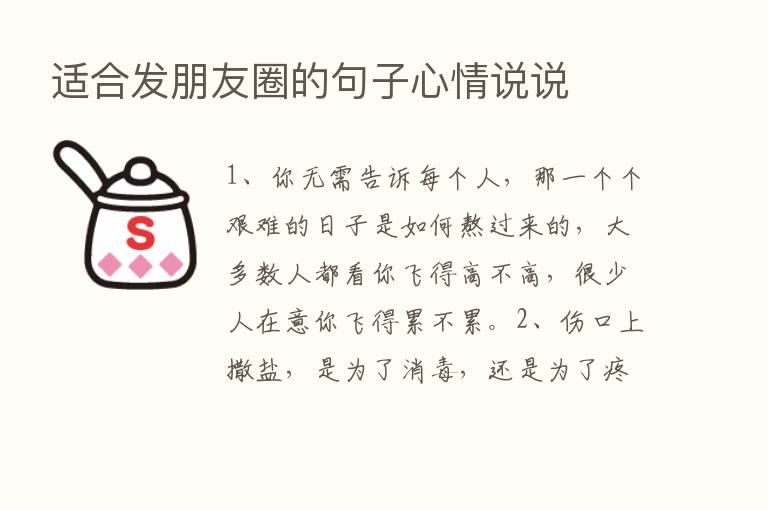 适合发朋友圈的句子心情说说

S

1、你无需告诉每个人，那一个个艰难的日子是如何熬过来的，大多数人都看你飞得高不高，很少人在意你飞得累不累。2、伤口上撒盐，是为了消毒，还是为了疼